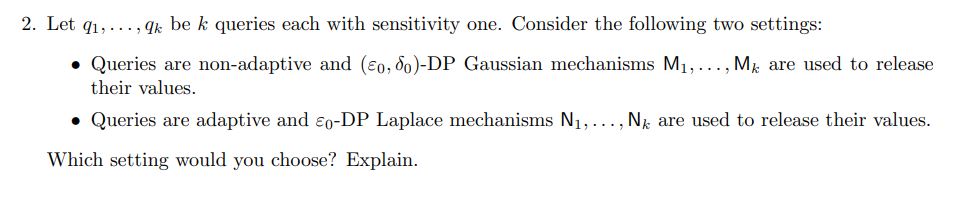 2. Let $q_1, \ldots, q_k$ be $k$ queries each with sensitivity one. Consider the following two settings:

• Queries are non-adaptive and $(\varepsilon_0, \delta_0)$-DP Gaussian mechanisms $\mathsf{M}_1, \ldots, \mathsf{M}_k$ are used to release their values.

• Queries are adaptive and $\varepsilon_0$-DP Laplace mechanisms $\mathsf{N}_1, \ldots, \mathsf{N}_k$ are used to release their values.

Which setting would you choose? Explain.